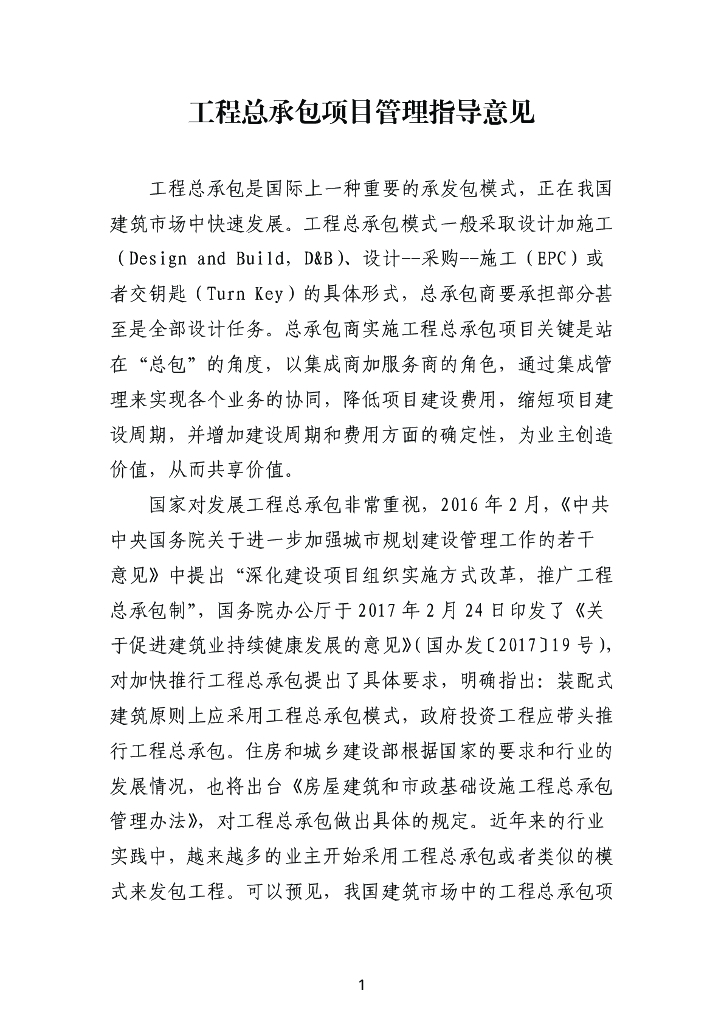 工程总承包项目管理指导意见

工程总承包是国际上一种重要的承发包模式，正在我国建筑市场中快速发展。工程总承包模式一般采取设计加施工（Design and Build，D&B）、设计--采购--施工（EPC）或者交钥匙（Turn Key）的具体形式，总承包商要承担部分甚至是全部设计任务。总承包商实施工程总承包项目关键是站在“总包”的角度，以集成商加服务商的角色，通过集成管理来实现各个业务的协同，降低项目建设费用，缩短项目建设周期，并增加建设周期和费用方面的确定性，为业主创造价值，从而共享价值。

国家对发展工程总承包非常重视，2016 年 2 月，《中共中央国务院关于进一步加强城市规划建设管理工作的若干意见》中提出“深化建设项目组织实施方式改革，推广工程总承包制”，国务院办公厅于 2017 年 2 月 24 日印发了《关于促进建筑业持续健康发展的意见》(国办发〔2017〕19 号)，对加快推行工程总承包提出了具体要求，明确指出：装配式建筑原则上应采用工程总承包模式，政府投资工程应带头推行工程总承包。住房和城乡建设部根据国家的要求和行业的发展情况，也将出台《房屋建筑和市政基础设施工程总承包管理办法》，对工程总承包做出具体的规定。近年来的行业实践中，越来越多的业主开始采用工程总承包或者类似的模式来发包工程。可以预见，我国建筑市场中的工程总承包项

1